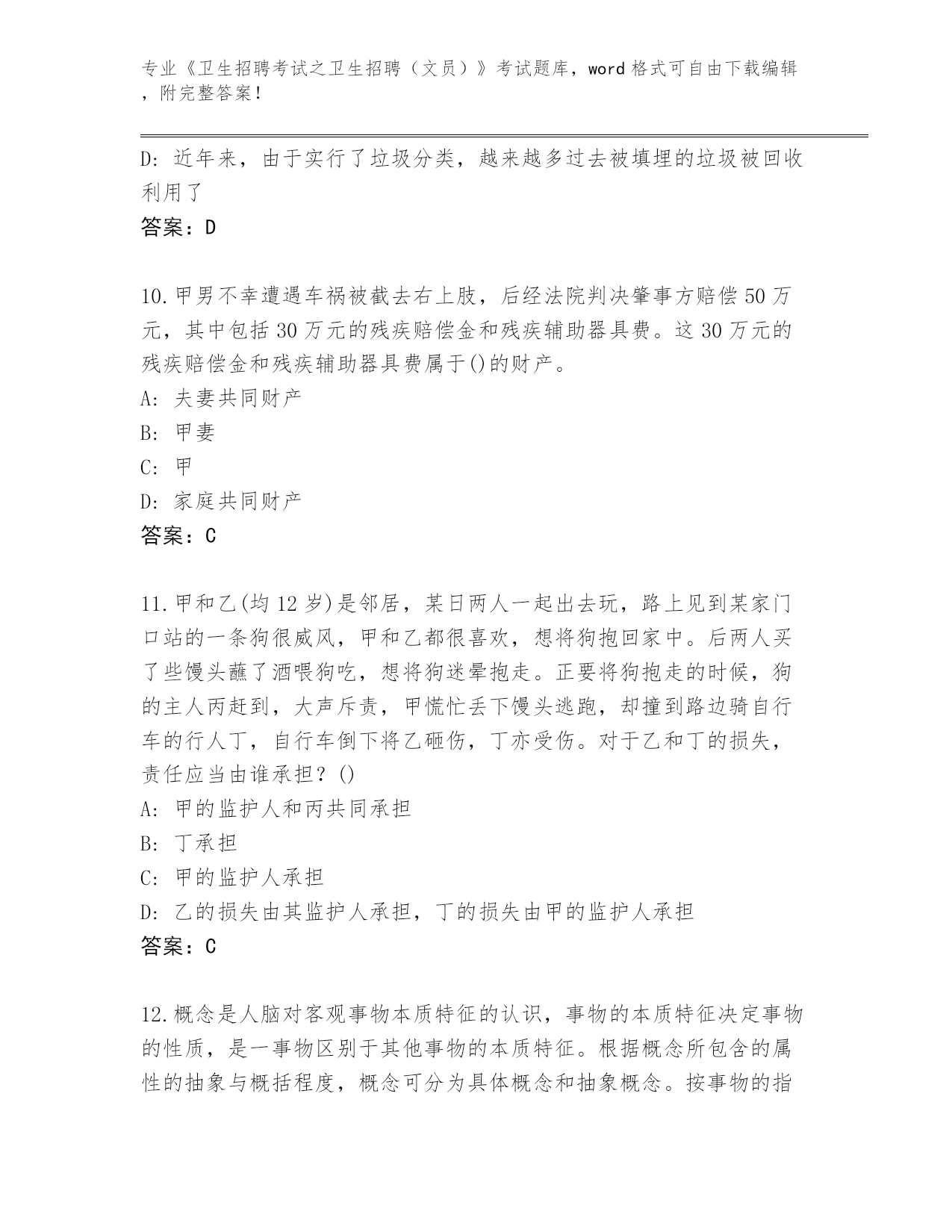 专业《卫生招聘考试之卫生招聘（文员）》考试题库，word 格式可自由下载编辑，附完整答案！

D: 近年来，由于实行了垃圾分类，越来越多过去被填埋的垃圾被回收利用了

答案：D

10.甲男不幸遭遇车祸被截去右上肢，后经法院判决肇事方赔偿 50 万元，其中包括 30 万元的残疾赔偿金和残疾辅助器具费。这 30 万元的残疾赔偿金和残疾辅助器具费属于()的财产。

A: 夫妻共同财产

B: 甲妻

C: 甲

D: 家庭共同财产

答案：C

11.甲和乙(均 12 岁)是邻居，某日两人一起出去玩，路上见到某家门口站的一条狗很威风，甲和乙都很喜欢，想将狗抱回家中。后两人买了些馒头蘸了酒喂狗吃，想将狗迷晕抱走。正要将狗抱走的时候，狗的主人丙赶到，大声斥责，甲慌忙丢下馒头逃跑，却撞到路边骑自行车的行人丁，自行车倒下将乙砸伤，丁亦受伤。对于乙和丁的损失，责任应当由谁承担？()

A: 甲的监护人和丙共同承担

B: 丁承担

C: 甲的监护人承担

D: 乙的损失由其监护人承担，丁的损失由甲的监护人承担

答案：C

12.概念是人脑对客观事物本质特征的认识，事物的本质特征决定事物的性质，是一事物区别于其他事物的本质特征。根据概念所包含的属性的抽象与概括程度，概念可分为具体概念和抽象概念。按事物的指